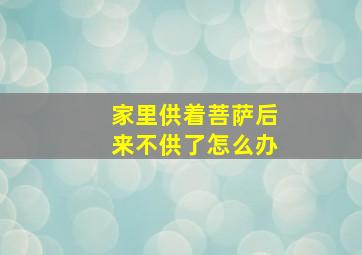 家里供着菩萨后来不供了怎么办